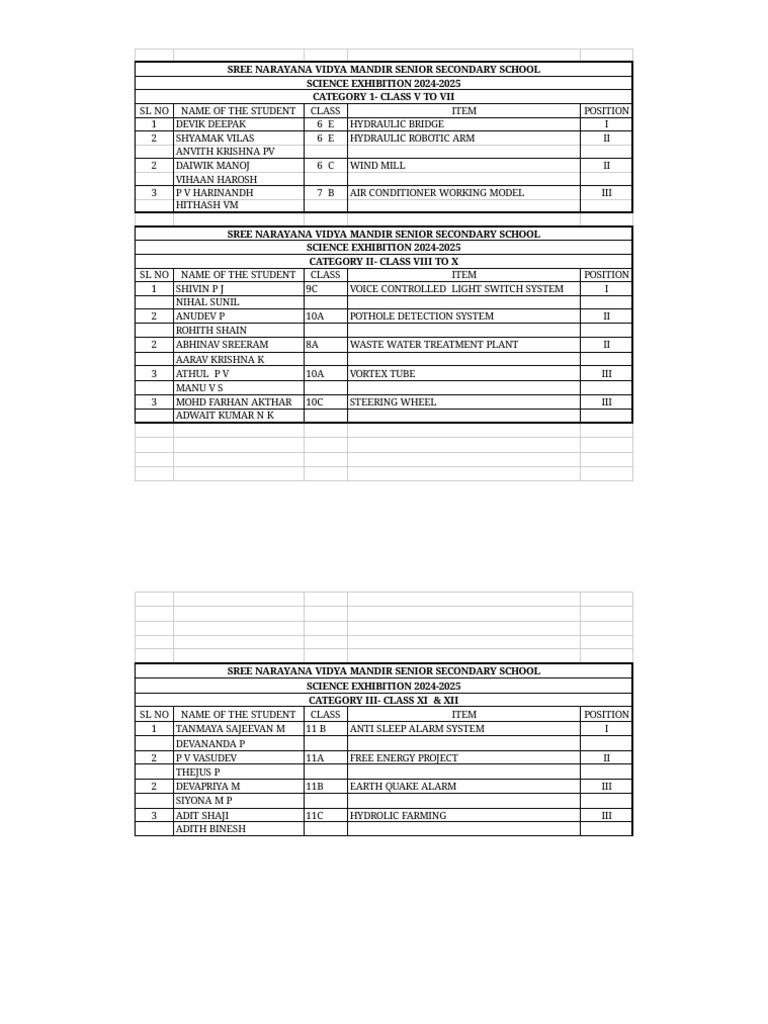 SREE NARAYANA VIDYA MANDIR SENIOR SECONDARY SCHOOL
SCIENCE EXHIBITION 2024-2025
CATEGORY 1- CLASS V TO VII

| SL NO | NAME OF THE STUDENT | CLASS | ITEM | POSITION |
|---|---|---|---|---|
| 1 | DEVIK DEEPAK | 6 E | HYDRAULIC BRIDGE | I |
| 2 | SHYAMAK VILAS | 6 E | HYDRAULIC ROBOTIC ARM | II |
| | ANVITH KRISHNA PV | | | |
| 2 | DAIWIK MANOJ | 6 C | WIND MILL | II |
| | VIHAAN HAROSH | | | |
| 3 | P V HARINANDH | 7 B | AIR CONDITIONER WORKING MODEL | III |
| | HITHASH VM | | | |

SREE NARAYANA VIDYA MANDIR SENIOR SECONDARY SCHOOL
SCIENCE EXHIBITION 2024-2025
CATEGORY II- CLASS VIII TO X

| SL NO | NAME OF THE STUDENT | CLASS | ITEM | POSITION |
|---|---|---|---|---|
| 1 | SHIVIN P J | 9C | VOICE CONTROLLED LIGHT SWITCH SYSTEM | I |
| | NIHAL SUNIL | | | |
| 2 | ANUDEV P | 10A | POTHOLE DETECTION SYSTEM | II |
| | ROHITH SHAIN | | | |
| 2 | ABHINAV SREERAM | 8A | WASTE WATER TREATMENT PLANT | II |
| | AARAV KRISHNA K | | | |
| 3 | ATHUL P V | 10A | VORTEX TUBE | III |
| | MANU V S | | | |
| 3 | MOHD FARHAN AKTHAR | 10C | STEERING WHEEL | III |
| | ADWAIT KUMAR N K | | | |

SREE NARAYANA VIDYA MANDIR SENIOR SECONDARY SCHOOL
SCIENCE EXHIBITION 2024-2025
CATEGORY III- CLASS XI & XII

| SL NO | NAME OF THE STUDENT | CLASS | ITEM | POSITION |
|---|---|---|---|---|
| 1 | TANMAYA SAJEEVAN M | 11 B | ANTI SLEEP ALARM SYSTEM | I |
| | DEVANANDA P | | | |
| 2 | P V VASUDEV | 11A | FREE ENERGY PROJECT | II |
| | THEJUS P | | | |
| 2 | DEVAPRIYA M | 11B | EARTH QUAKE ALARM | III |
| | SIYONA M P | | | |
| 3 | ADIT SHAJI | 11C | HYDROLIC FARMING | III |
| | ADITH BINESH | | | |